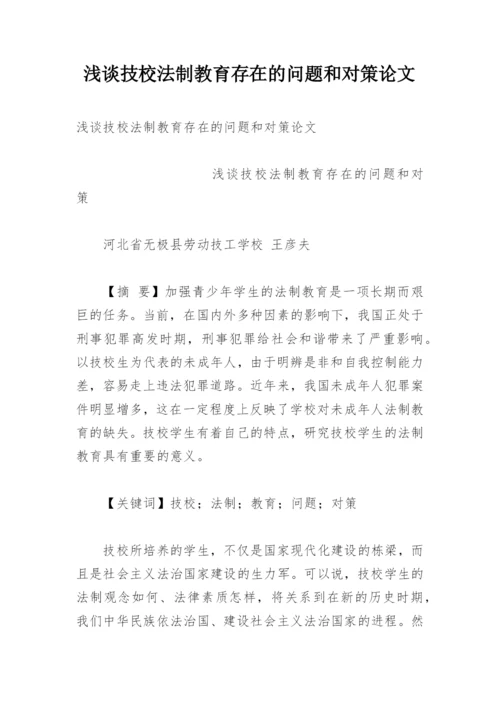 浅谈技校法制教育存在的问题和对策论文

浅谈技校法制教育存在的问题和对策论文

浅谈技校法制教育存在的问题和对策

河北省无极县劳动技工学校 王彦夫

【摘 要】加强青少年学生的法制教育是一项长期而艰巨的任务。当前，在国内外多种因素的影响下，我国正处于刑事犯罪高发时期，刑事犯罪给社会和谐带来了严重影响。以技校生为代表的未成年人，由于明辨是非和自我控制能力差，容易走上违法犯罪道路。近年来，我国未成年人犯罪案件明显增多，这在一定程度上反映了学校对未成年人法制教育的缺失。技校学生有着自己的特点，研究技校学生的法制教育具有重要的意义。

【关键词】技校；法制；教育；问题；对策

技校所培养的学生，不仅是国家现代化建设的栋梁，而且是社会主义法治国家建设的生力军。可以说，技校学生的法制观念如何、法律素质怎样，将关系到在新的历史时期，我们中华民族依法治国、建设社会主义法治国家的进程。然